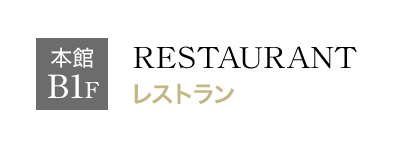 本館
B1F

RESTAURANT
レストラン